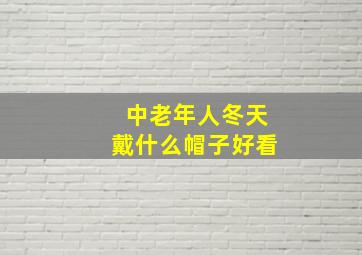 中老年人冬天
戴什么帽子好看